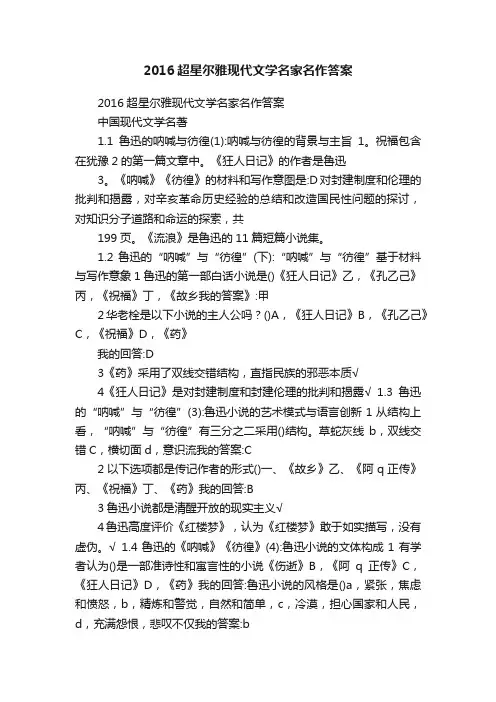 2016 超星尔雅现代文学名家名作答案

2016 超星尔雅现代文学名家名作答案

中国现代文学名著

1.1 鲁迅的呐喊与彷徨(1):呐喊与彷徨的背景与主旨 1。祝福包含在犹豫 2 的第一篇文章中。《狂人日记》的作者是鲁迅

3。《呐喊》《彷徨》的材料和写作意图是:D 对封建制度和伦理的批判和揭露，对辛亥革命历史经验的总结和改造国民性问题的探讨，对知识分子道路和命运的探索，共

199 页。《流浪》是鲁迅的 11 篇短篇小说集。

1.2 鲁迅的“呐喊”与“彷徨”(下):“呐喊”与“彷徨”基于材料与写作意象 1 鲁迅的第一部白话小说是()《狂人日记》乙，《孔乙己》丙，《祝福》丁，《故乡我的答案》:甲

2 华老栓是以下小说的主人公吗？()A，《狂人日记》B，《孔乙己》C，《祝福》D，《药》

我的回答:D

3《药》采用了双线交错结构，直指民族的邪恶本质√

4《狂人日记》是对封建制度和封建伦理的批判和揭露√ 1.3 鲁迅的“呐喊”与“彷徨”(3):鲁迅小说的艺术模式与语言创新 1 从结构上看，“呐喊”与“彷徨”有三分之二采用()结构。草蛇灰线 b，双线交错 C，横切面 d，意识流我的答案:C

2 以下选项都是传记作者的形式()一、《故乡》乙、《阿 q 正传》丙、《祝福》丁、《药》我的回答:B

3 鲁迅小说都是清醒开放的现实主义√

4 鲁迅高度评价《红楼梦》，认为《红楼梦》敢于如实描写，没有虚伪。√ 1.4 鲁迅的《呐喊》《彷徨》(4):鲁迅小说的文体构成 1 有学者认为()是一部准诗性和寓言性的小说《伤逝》B，《阿 q 正传》C，《狂人日记》D，《药》我的回答:鲁迅小说的风格是()a，紧张，焦虑和愤怒，b，精炼和警觉，自然和简单，c，冷漠，担心国家和人民，d，充满怨恨，悲叹不仅我的答案:b